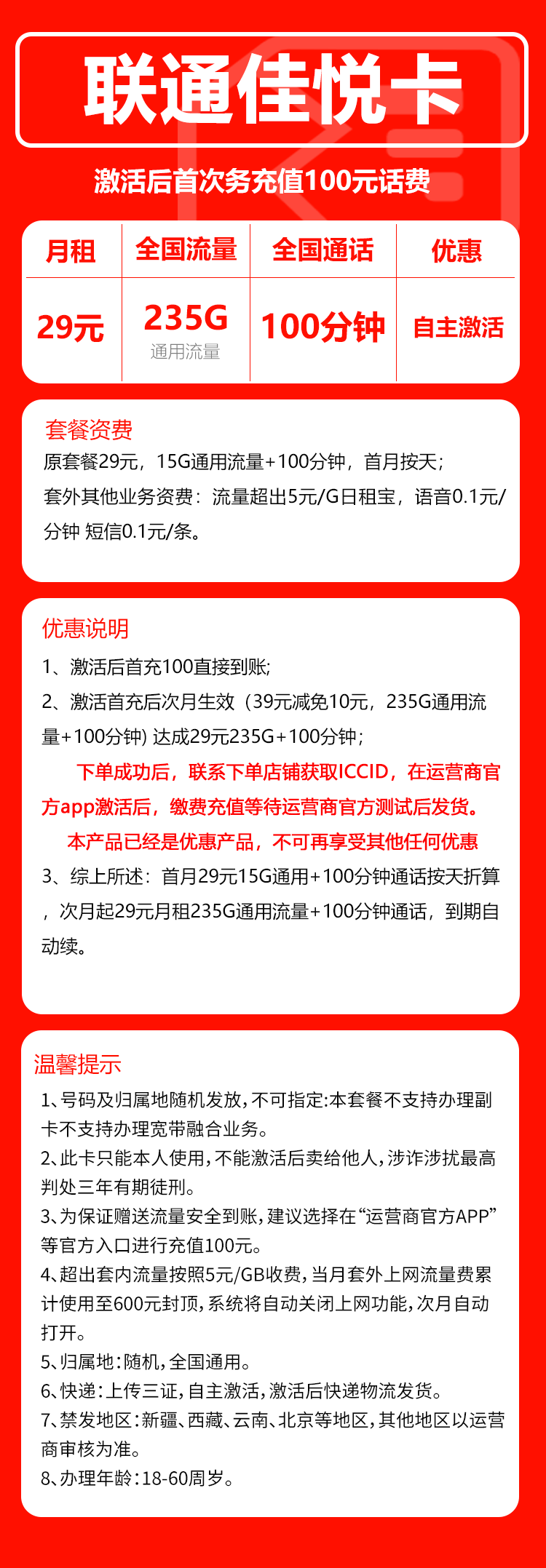 联通佳悦卡

激活后首次务充值100元话费

| 月租 | 全国流量 | 全国通话 | 优惠 |
|---|---|---|---|
| 29元 | 235G 通用流量 | 100分钟 | 自主激活 |

套餐资费
原套餐29元，15G通用流量+100分钟，首月按天；
套外其他业务资费：流量超出5元/G日租宝，语音0.1元/分钟 短信0.1元/条。

优惠说明
1、激活后首充100直接到账;
2、激活首充后次月生效（39元减免10元，235G通用流量+100分钟) 达成29元235G+100分钟；
下单成功后，联系下单店铺获取ICCID，在运营商官方app激活后，缴费充值等待运营商官方测试后发货。
本产品已经是优惠产品，不可再享受其他任何优惠
3、综上所述：首月29元15G通用+100分钟通话按天折算，次月起29元月租235G通用流量+100分钟通话，到期自动续。

温馨提示
1、号码及归属地随机发放，不可指定:本套餐不支持办理副卡不支持办理宽带融合业务。
2、此卡只能本人使用，不能激活后卖给他人，涉诈涉扰最高判处三年有期徒刑。
3、为保证赠送流量安全到账，建议选择在“运营商官方APP”等官方入口进行充值100元。
4、超出套内流量按照5元/GB收费，当月套外上网流量费累计使用至600元封顶，系统将自动关闭上网功能，次月自动打开。
5、归属地：随机，全国通用。
6、快递：上传三证，自主激活，激活后快递物流发货。
7、禁发地区：新疆、西藏、云南、北京等地区，其他地区以运营商审核为准。
8、办理年龄：18-60周岁。